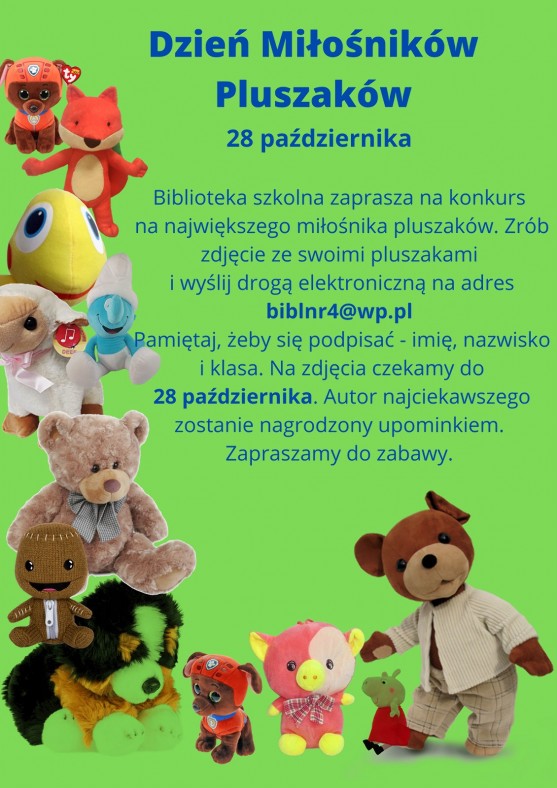 Dzień Miłośników Pluszaków

28 października

Biblioteka szkolna zaprasza na konkurs na największego miłośnika pluszaków. Zrób zdjęcie ze swoimi pluszakami i wyślij drogą elektroniczną na adres biblnr4@wp.pl Pamiętaj, żeby się podpisać - imię, nazwisko i klasa. Na zdjęcia czekamy do 28 października. Autor najciekawszego zostanie nagrodzony upominkiem. Zapraszamy do zabawy.